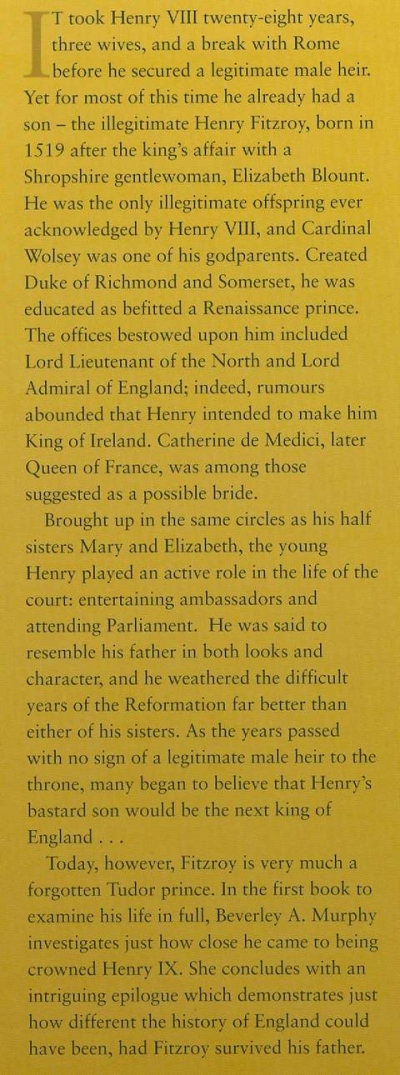 IT took Henry VIII twenty-eight years, three wives, and a break with Rome before he secured a legitimate male heir. Yet for most of this time he already had a son – the illegitimate Henry Fitzroy, born in 1519 after the king's affair with a Shropshire gentlewoman, Elizabeth Blount. He was the only illegitimate offspring ever acknowledged by Henry VIII, and Cardinal Wolsey was one of his godparents. Created Duke of Richmond and Somerset, he was educated as befitted a Renaissance prince. The offices bestowed upon him included Lord Lieutenant of the North and Lord Admiral of England; indeed, rumours abounded that Henry intended to make him King of Ireland. Catherine de Medici, later Queen of France, was among those suggested as a possible bride.

Brought up in the same circles as his half sisters Mary and Elizabeth, the young Henry played an active role in the life of the court: entertaining ambassadors and attending Parliament. He was said to resemble his father in both looks and character, and he weathered the difficult years of the Reformation far better than either of his sisters. As the years passed with no sign of a legitimate male heir to the throne, many began to believe that Henry's bastard son would be the next king of England . . .

Today, however, Fitzroy is very much a forgotten Tudor prince. In the first book to examine his life in full, Beverley A. Murphy investigates just how close he came to being crowned Henry IX. She concludes with an intriguing epilogue which demonstrates just how different the history of England could have been, had Fitzroy survived his father.